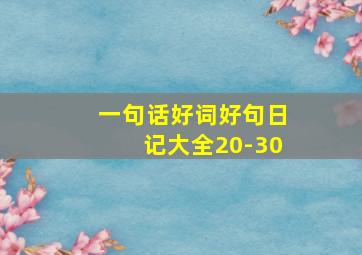 一句话好词好句日记大全20-30